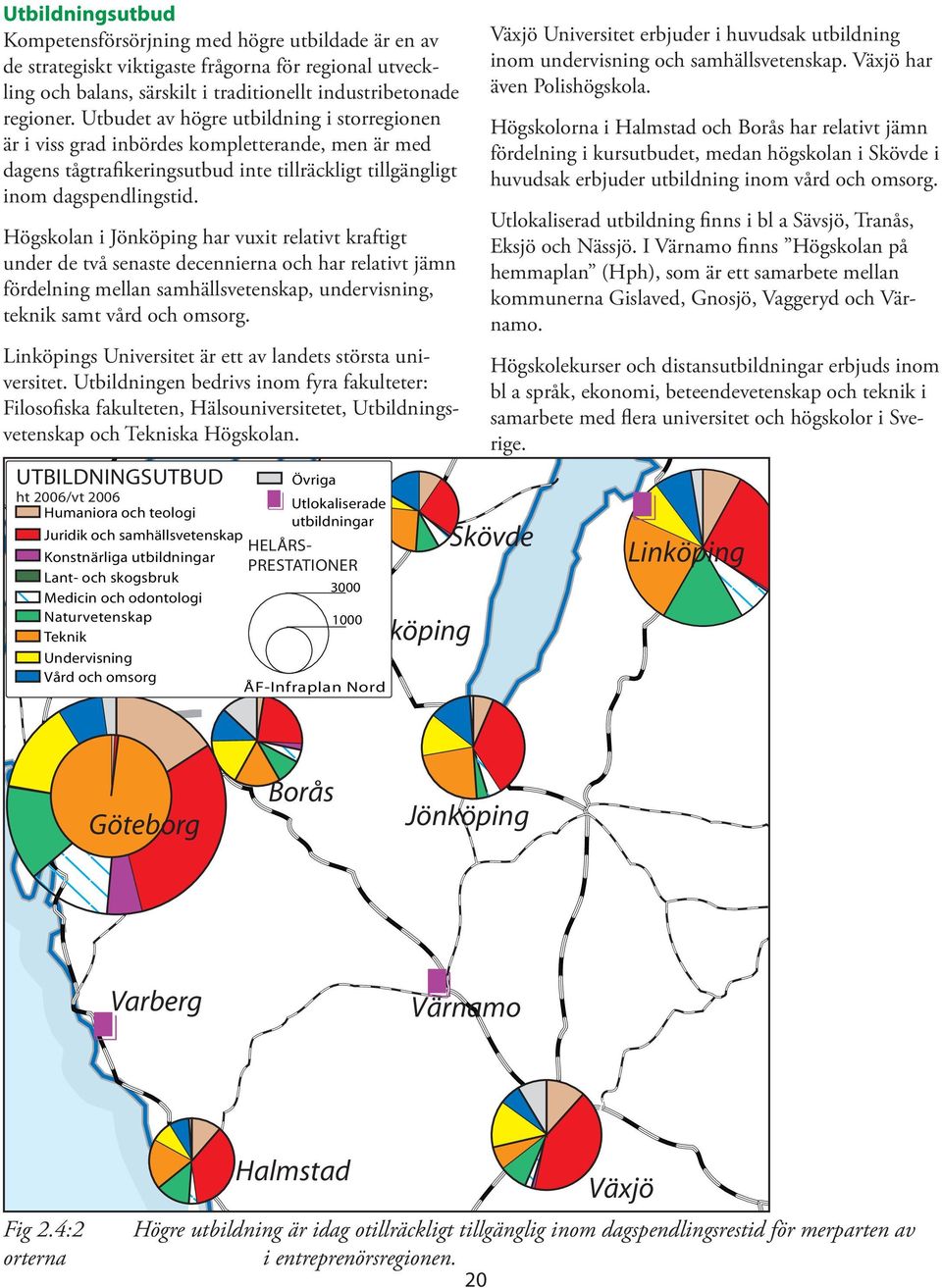 Utbildningsutbud

Kompetensförsörjning med högre utbildade är en av de strategiskt viktigaste frågorna för regional utveckling och balans, särskilt i traditionellt industribetonade regioner. Utbudet av högre utbildning i storregionen är i viss grad inbördes kompletterande, men är med dagens tågtrafikeringsutbud inte tillräckligt tillgängligt inom dagspendlingstid.

Högskolan i Jönköping har vuxit relativt kraftigt under de två senaste decennierna och har relativt jämn fördelning mellan samhällsvetenskap, undervisning, teknik samt vård och omsorg.

Linköpings Universitet är ett av landets största universitet. Utbildningen bedrivs inom fyra fakulteter: Filosofiska fakulteten, Hälsouniversitetet, Utbildningsvetenskap och Tekniska Högskolan.

Växjö Universitet erbjuder i huvudsak utbildning inom undervisning och samhällsvetenskap. Växjö har även Polishögskola.

Högskolorna i Halmstad och Borås har relativt jämn fördelning i kursutbudet, medan högskolan i Skövde i huvudsak erbjuder utbildning inom vård och omsorg.

Utlokaliserad utbildning finns i bl a Sävsjö, Tranås, Eksjö och Nässjö. I Värnamo finns ”Högskolan på hemmaplan” (Hph), som är ett samarbete mellan kommunerna Gislaved, Gnosjö, Vaggeryd och Värnamo.

Högskolekurser och distansutbildningar erbjuds inom bl a språk, ekonomi, beteendevetenskap och teknik i samarbete med flera universitet och högskolor i Sverige.

UTBILDNINGSUTBUD
ht 2006/vt 2006
Humaniora och teologi
Juridik och samhällsvetenskap
Konstnärliga utbildningar
Lant- och skogsbruk
Medicin och odontologi
Naturvetenskap
Teknik
Undervisning
Vård och omsorg
Övriga
Utlokaliserade utbildningar
HELÅRS-PRESTATIONER
3000
1000
ÅF-Infraplan Nord

Skövde
Linköping
köping
Borås
Göteborg
Jönköping
Varberg
Värnamo
Halmstad
Växjö

Fig 2.4:2 Högre utbildning är idag otillräckligt tillgänglig inom dagspendlingsrestid för merparten av orterna i entreprenörsregionen.

20